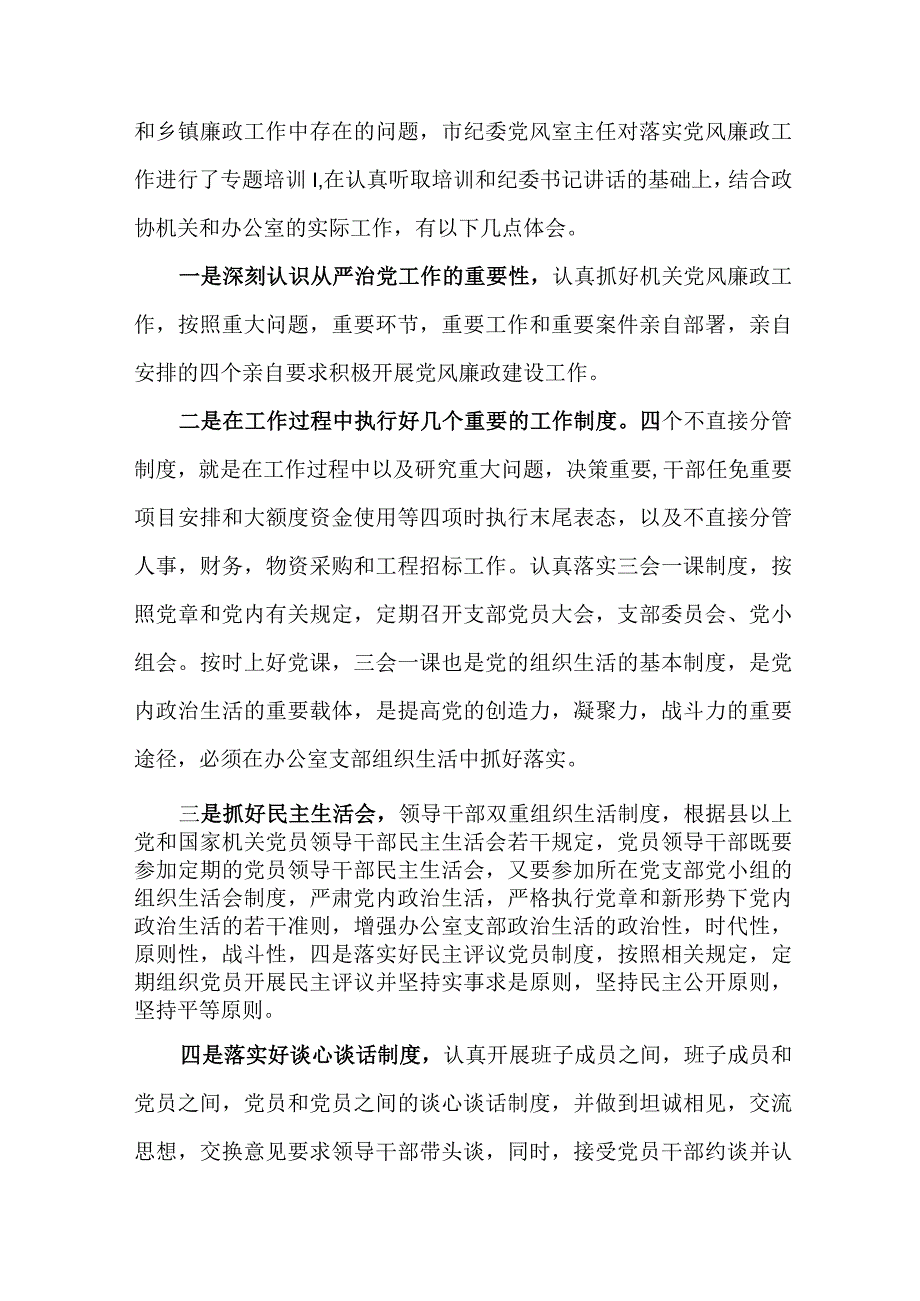 和乡镇廉政工作中存在的问题，市纪委党风室主任对落实党风廉政工作进行了专题培训I,在认真听取培训和纪委书记讲话的基础上，结合政协机关和办公室的实际工作，有以下几点体会。

一是深刻认识从严治党工作的重要性，认真抓好机关党风廉政工作，按照重大问题，重要环节，重要工作和重要案件亲自部署，亲自安排的四个亲自要求积极开展党风廉政建设工作。

二是在工作过程中执行好几个重要的工作制度。四个不直接分管制度，就是在工作过程中以及研究重大问题，决策重要,干部任免重要项目安排和大额度资金使用等四项时执行末尾表态，以及不直接分管人事，财务，物资采购和工程招标工作。认真落实三会一课制度，按照党章和党内有关规定，定期召开支部党员大会，支部委员会、党小组会。按时上好党课，三会一课也是党的组织生活的基本制度，是党内政治生活的重要载体，是提高党的创造力，凝聚力，战斗力的重要途径，必须在办公室支部组织生活中抓好落实。

三是抓好民主生活会，领导干部双重组织生活制度，根据县以上党和国家机关党员领导干部民主生活会若干规定，党员领导干部既要参加定期的党员领导干部民主生活会，又要参加所在党支部党小组的组织生活会制度，严肃党内政治生活，严格执行党章和新形势下党内政治生活的若干准则，增强办公室支部政治生活的政治性，时代性，原则性，战斗性，四是落实好民主评议党员制度，按照相关规定，定期组织党员开展民主评议并坚持实事求是原则，坚持民主公开原则，坚持平等原则。

四是落实好谈心谈话制度，认真开展班子成员之间，班子成员和党员之间，党员和党员之间的谈心谈话制度，并做到坦诚相见，交流思想，交换意见要求领导干部带头谈，同时，接受党员干部约谈并认